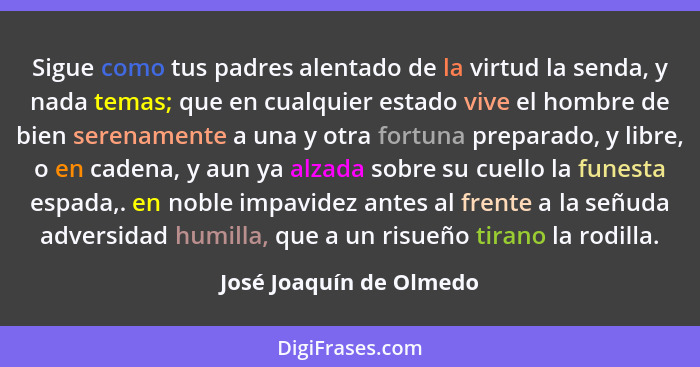 Sigue como tus padres alentado de la virtud la senda, y nada temas; que en cualquier estado vive el hombre de bien serenamente a una y otra fortuna preparado, y libre, o en cadena, y aun ya alzada sobre su cuello la funesta espada,. en noble impavidez antes al frente a la señuda adversidad humilla, que a un risueño tirano la rodilla.

José Joaquín de Olmedo

DigiFrases.com